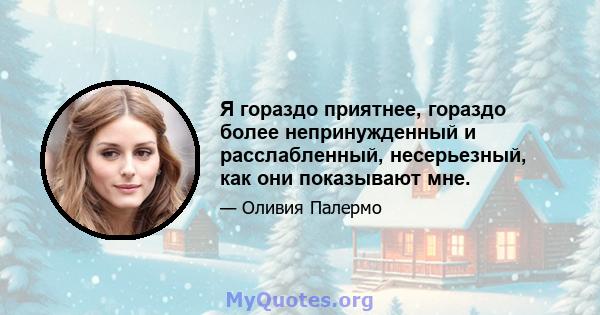 Я гораздо приятнее, гораздо более непринужденный и расслабленный, несерьезный, как они показывают мне.

— Оливия Палермо

MyQuotes.org